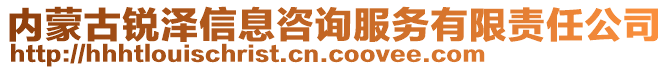 内蒙古锐泽信息咨询服务有限责任公司
http://hhhtlouischrist.cn.coovee.com